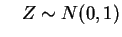 $Z \sim N(0,1)$